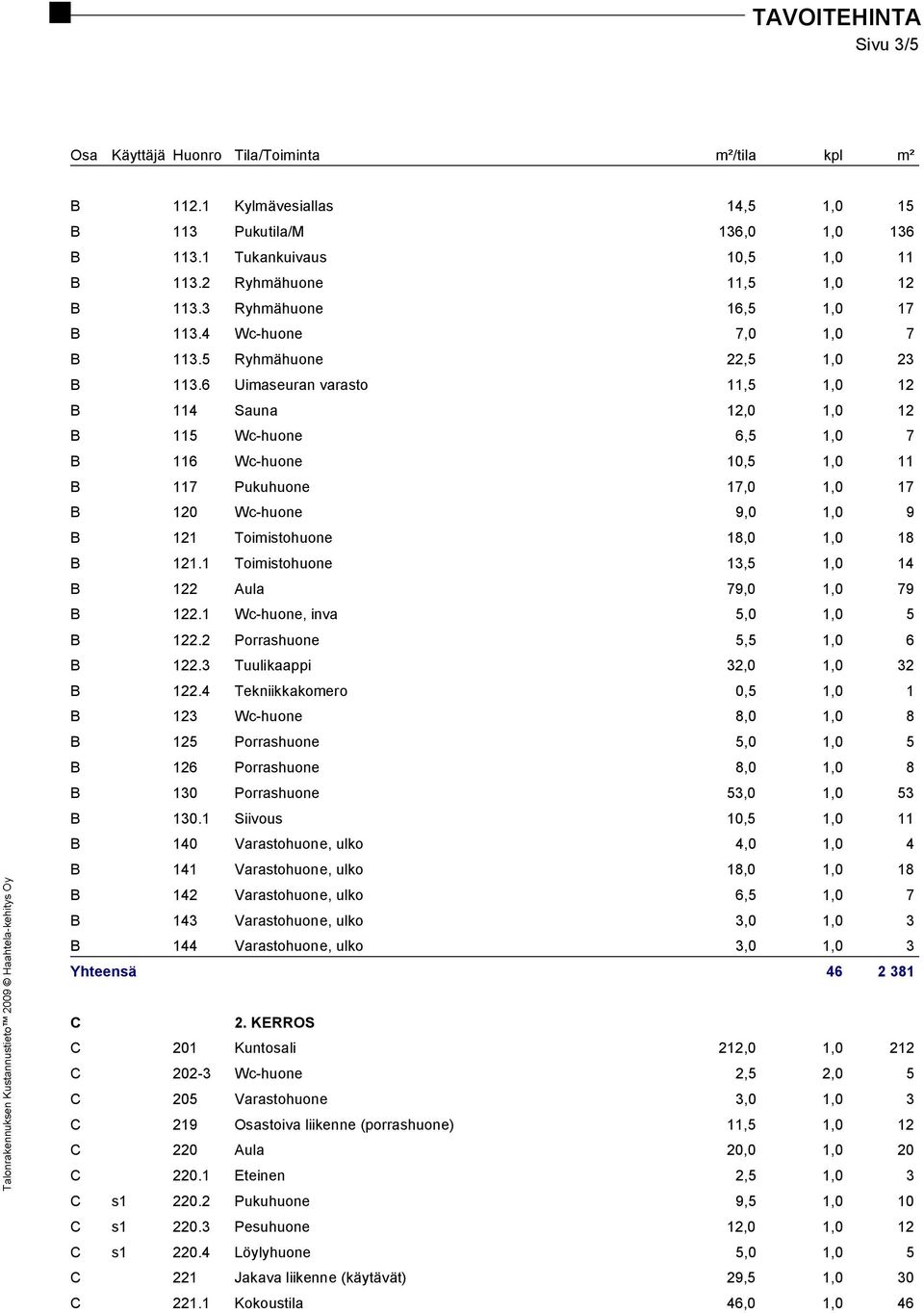 TAVOITEHINTA
Sivu 3/5

| Osa | Käyttäjä | Huonro | Tila/Toiminta | m²/tila | kpl | m² |
|---|---|---|---|---|---|---|
| B | | 112.1 | Kylmävesiallas | 14,5 | 1,0 | 15 |
| B | | 113 | Pukutila/M | 136,0 | 1,0 | 136 |
| B | | 113.1 | Tukankuivaus | 10,5 | 1,0 | 11 |
| B | | 113.2 | Ryhmähuone | 11,5 | 1,0 | 12 |
| B | | 113.3 | Ryhmähuone | 16,5 | 1,0 | 17 |
| B | | 113.4 | Wc-huone | 7,0 | 1,0 | 7 |
| B | | 113.5 | Ryhmähuone | 22,5 | 1,0 | 23 |
| B | | 113.6 | Uimaseuran varasto | 11,5 | 1,0 | 12 |
| B | | 114 | Sauna | 12,0 | 1,0 | 12 |
| B | | 115 | Wc-huone | 6,5 | 1,0 | 7 |
| B | | 116 | Wc-huone | 10,5 | 1,0 | 11 |
| B | | 117 | Pukuhuone | 17,0 | 1,0 | 17 |
| B | | 120 | Wc-huone | 9,0 | 1,0 | 9 |
| B | | 121 | Toimistohuone | 18,0 | 1,0 | 18 |
| B | | 121.1 | Toimistohuone | 13,5 | 1,0 | 14 |
| B | | 122 | Aula | 79,0 | 1,0 | 79 |
| B | | 122.1 | Wc-huone, inva | 5,0 | 1,0 | 5 |
| B | | 122.2 | Porrashuone | 5,5 | 1,0 | 6 |
| B | | 122.3 | Tuulikaappi | 32,0 | 1,0 | 32 |
| B | | 122.4 | Tekniikkakomero | 0,5 | 1,0 | 1 |
| B | | 123 | Wc-huone | 8,0 | 1,0 | 8 |
| B | | 125 | Porrashuone | 5,0 | 1,0 | 5 |
| B | | 126 | Porrashuone | 8,0 | 1,0 | 8 |
| B | | 130 | Porrashuone | 53,0 | 1,0 | 53 |
| B | | 130.1 | Siivous | 10,5 | 1,0 | 11 |
| B | | 140 | Varastohuone, ulko | 4,0 | 1,0 | 4 |
| B | | 141 | Varastohuone, ulko | 18,0 | 1,0 | 18 |
| B | | 142 | Varastohuone, ulko | 6,5 | 1,0 | 7 |
| B | | 143 | Varastohuone, ulko | 3,0 | 1,0 | 3 |
| B | | 144 | Varastohuone, ulko | 3,0 | 1,0 | 3 |
| Yhteensä | | | | | 46 | 2 381 |
| C | | | 2. KERROS | | | |
| C | | 201 | Kuntosali | 212,0 | 1,0 | 212 |
| C | | 202-3 | Wc-huone | 2,5 | 2,0 | 5 |
| C | | 205 | Varastohuone | 3,0 | 1,0 | 3 |
| C | | 219 | Osastoiva liikenne (porrashuone) | 11,5 | 1,0 | 12 |
| C | | 220 | Aula | 20,0 | 1,0 | 20 |
| C | | 220.1 | Eteinen | 2,5 | 1,0 | 3 |
| C | s1 | 220.2 | Pukuhuone | 9,5 | 1,0 | 10 |
| C | s1 | 220.3 | Pesuhuone | 12,0 | 1,0 | 12 |
| C | s1 | 220.4 | Löylyhuone | 5,0 | 1,0 | 5 |
| C | | 221 | Jakava liikenne (käytävät) | 29,5 | 1,0 | 30 |
| C | | 221.1 | Kokoustila | 46,0 | 1,0 | 46 |

Talonrakennuksen Kustannustieto™ 2009 © Haahtela-kehitys Oy